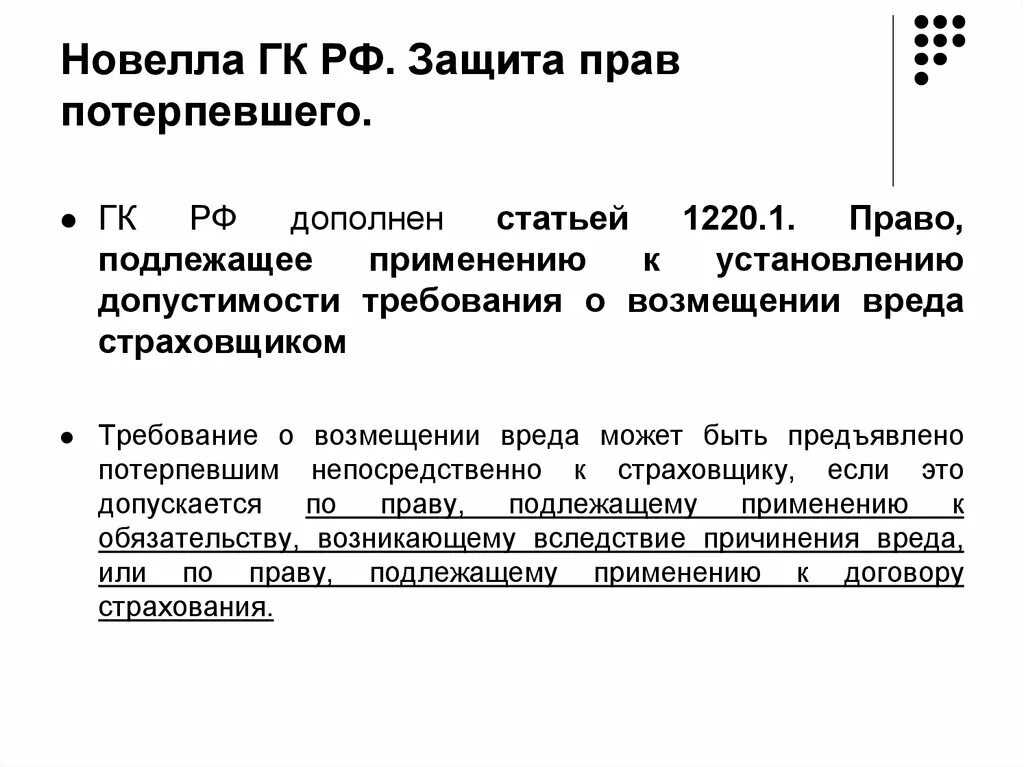 Новелла ГК РФ. Защита прав потерпевшего.

● ГК РФ дополнен статьей 1220.1. Право, подлежащее применению к установлению допустимости требования о возмещении вреда страховщиком

● Требование о возмещении вреда может быть предъявлено потерпевшим непосредственно к страховщику, если это допускается по праву, подлежащему применению к обязательству, возникающему вследствие причинения вреда, или по праву, подлежащему применению к договору страхования.